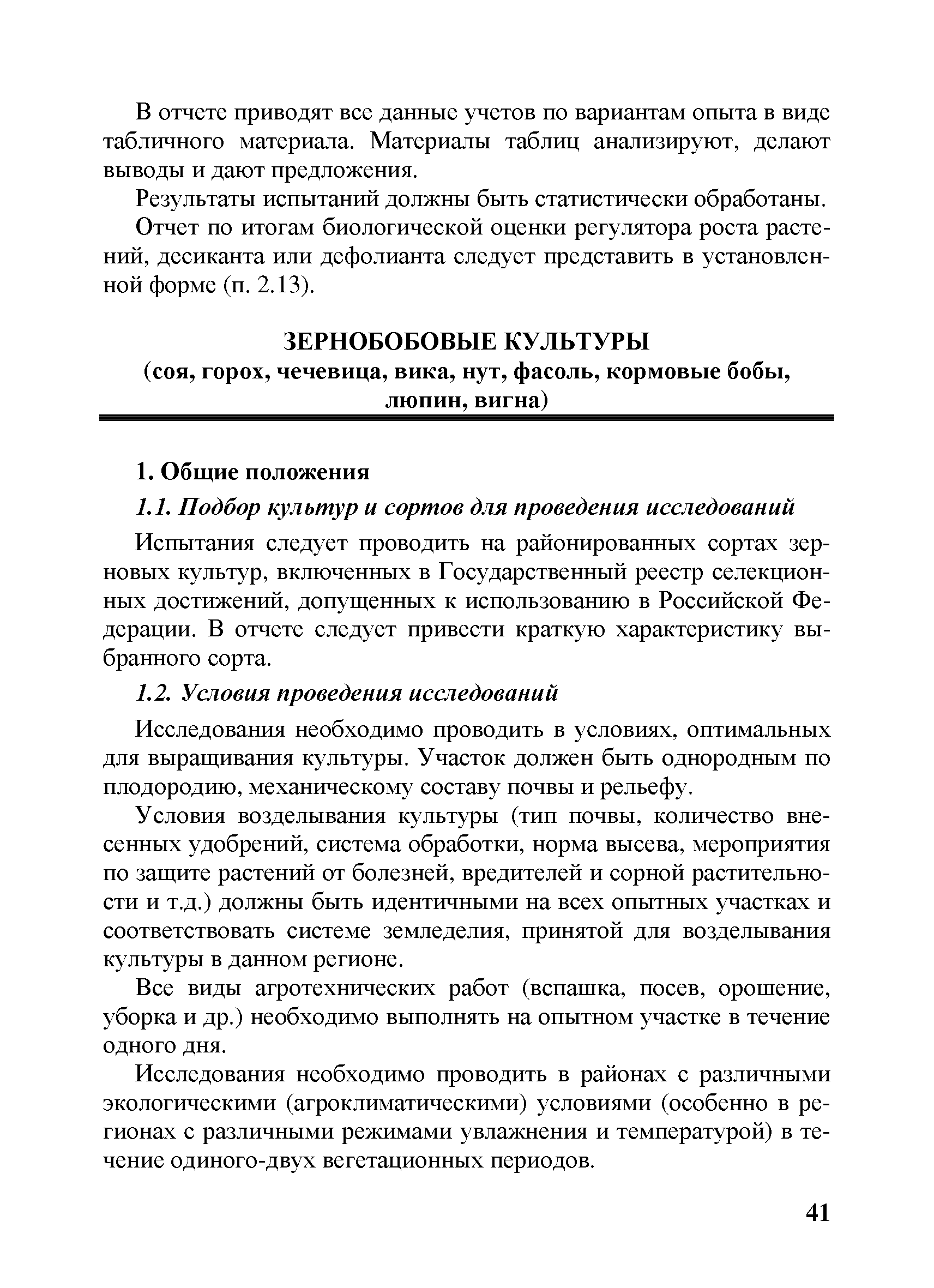 В отчете приводят все данные учетов по вариантам опыта в виде табличного материала. Материалы таблиц анализируют, делают выводы и дают предложения.

Результаты испытаний должны быть статистически обработаны.

Отчет по итогам биологической оценки регулятора роста растений, десиканта или дефолианта следует представить в установленной форме (п. 2.13).

ЗЕРНОБОБОВЫЕ КУЛЬТУРЫ
(соя, горох, чечевица, вика, нут, фасоль, кормовые бобы, люпин, вигна)

1. Общие положения

1.1. Подбор культур и сортов для проведения исследований

Испытания следует проводить на районированных сортах зерновых культур, включенных в Государственный реестр селекционных достижений, допущенных к использованию в Российской Федерации. В отчете следует привести краткую характеристику выбранного сорта.

1.2. Условия проведения исследований

Исследования необходимо проводить в условиях, оптимальных для выращивания культуры. Участок должен быть однородным по плодородию, механическому составу почвы и рельефу.

Условия возделывания культуры (тип почвы, количество внесенных удобрений, система обработки, норма высева, мероприятия по защите растений от болезней, вредителей и сорной растительности и т.д.) должны быть идентичными на всех опытных участках и соответствовать системе земледелия, принятой для возделывания культуры в данном регионе.

Все виды агротехнических работ (вспашка, посев, орошение, уборка и др.) необходимо выполнять на опытном участке в течение одного дня.

Исследования необходимо проводить в районах с различными экологическими (агроклиматическими) условиями (особенно в регионах с различными режимами увлажнения и температурой) в течение одиного-двух вегетационных периодов.

41